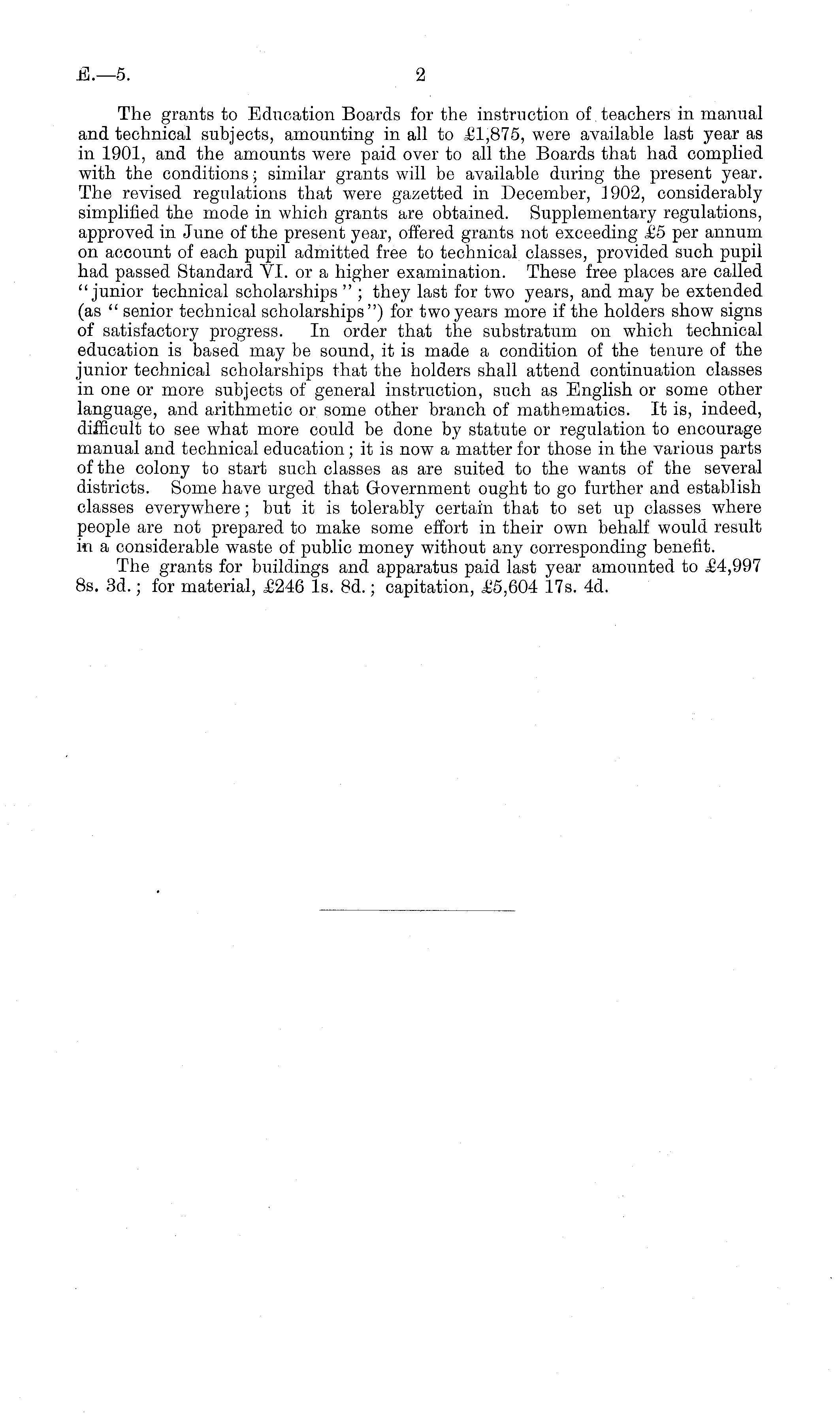 E.—5. 2

The grants to Education Boards for the instruction of teachers in manual and technical subjects, amounting in all to £1,875, were available last year as in 1901, and the amounts were paid over to all the Boards that had complied with the conditions; similar grants will be available during the present year. The revised regulations that were gazetted in December, 1902, considerably simplified the mode in which grants are obtained. Supplementary regulations, approved in June of the present year, offered grants not exceeding £5 per annum on account of each pupil admitted free to technical classes, provided such pupil had passed Standard VI. or a higher examination. These free places are called "junior technical scholarships"; they last for two years, and may be extended (as "senior technical scholarships") for two years more if the holders show signs of satisfactory progress. In order that the substratum on which technical education is based may be sound, it is made a condition of the tenure of the junior technical scholarships that the holders shall attend continuation classes in one or more subjects of general instruction, such as English or some other language, and arithmetic or some other branch of mathematics. It is, indeed, difficult to see what more could be done by statute or regulation to encourage manual and technical education; it is now a matter for those in the various parts of the colony to start such classes as are suited to the wants of the several districts. Some have urged that Government ought to go further and establish classes everywhere; but it is tolerably certain that to set up classes where people are not prepared to make some effort in their own behalf would result in a considerable waste of public money without any corresponding benefit.

The grants for buildings and apparatus paid last year amounted to £4,997 8s. 3d.; for material, £246 1s. 8d.; capitation, £5,604 17s. 4d.